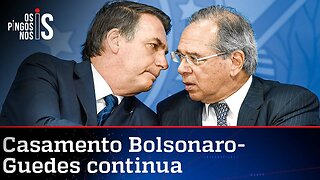 OS PINGOS NOS IS

Casamento Bolsonaro-Guedes continua